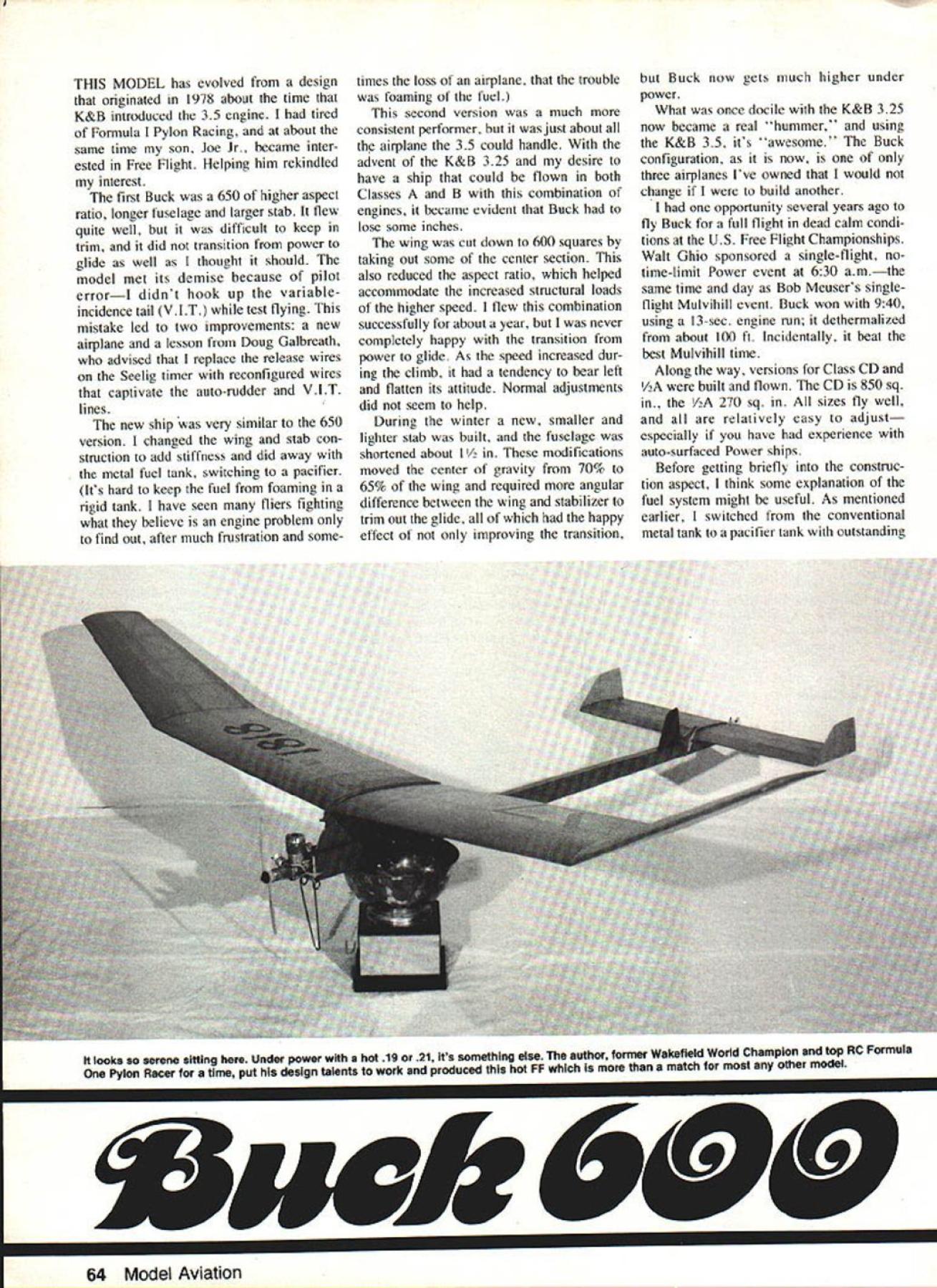 THIS MODEL has evolved from a design that originated in 1978 about the time that K&B introduced the 3.5 engine. I had tired of Formula I Pylon Racing, and at about the same time my son, Joe Jr., became interested in Free Flight. Helping him rekindled my interest.

The first Buck was a 650 of higher aspect ratio, longer fuselage and larger stab. It flew quite well, but it was difficult to keep in trim, and it did not transition from power to glide as well as I thought it should. The model met its demise because of pilot error—I didn't hook up the variable-incidence tail (V.I.T.) while test flying. This mistake led to two improvements: a new airplane and a lesson from Doug Galbreath, who advised that I replace the release wires on the Seelig timer with reconfigured wires that captivate the auto-rudder and V.I.T. lines.

The new ship was very similar to the 650 version. I changed the wing and stab construction to add stiffness and did away with the metal fuel tank, switching to a pacifier. (It's hard to keep the fuel from foaming in a rigid tank. I have seen many fliers fighting what they believe is an engine problem only to find out, after much frustration and sometimes the loss of an airplane, that the trouble was foaming of the fuel.)

This second version was a much more consistent performer, but it was just about all the airplane the 3.5 could handle. With the advent of the K&B 3.25 and my desire to have a ship that could be flown in both Classes A and B with this combination of engines, it became evident that Buck had to lose some inches.

The wing was cut down to 600 squares by taking out some of the center section. This also reduced the aspect ratio, which helped accommodate the increased structural loads of the higher speed. I flew this combination successfully for about a year, but I was never completely happy with the transition from power to glide. As the speed increased during the climb, it had a tendency to bear left and flatten its attitude. Normal adjustments did not seem to help.

During the winter a new, smaller and lighter stab was built, and the fuselage was shortened about 1½ in. These modifications moved the center of gravity from 70% to 65% of the wing and required more angular difference between the wing and stabilizer to trim out the glide, all of which had the happy effect of not only improving the transition, but Buck now gets much higher under power.

What was once docile with the K&B 3.25 now became a real "hummer," and using the K&B 3.5, it's "awesome." The Buck configuration, as it is now, is one of only three airplanes I've owned that I would not change if I were to build another.

I had one opportunity several years ago to fly Buck for a full flight in dead calm conditions at the U.S. Free Flight Championships. Walt Ghio sponsored a single-flight, no-time-limit Power event at 6:30 a.m.—the same time and day as Bob Meuser's single-flight Mulvihill event. Buck won with 9:40, using a 13-sec. engine run; it dethermalized from about 100 ft. Incidentally, it beat the best Mulvihill time.

Along the way, versions for Class CD and ½A were built and flown. The CD is 850 sq. in., the ½A 270 sq. in. All sizes fly well, and all are relatively easy to adjust—especially if you have had experience with auto-surfaced Power ships.

Before getting briefly into the construction aspect, I think some explanation of the fuel system might be useful. As mentioned earlier, I switched from the conventional metal tank to a pacifier tank with outstanding

1818

It looks so serene sitting here. Under power with a hot .19 or .21, it's something else. The author, former Wakefield World Champion and top RC Formula One Pylon Racer for a time, put his design talents to work and produced this hot FF which is more than a match for most any other model.

Buck 600

64 Model Aviation